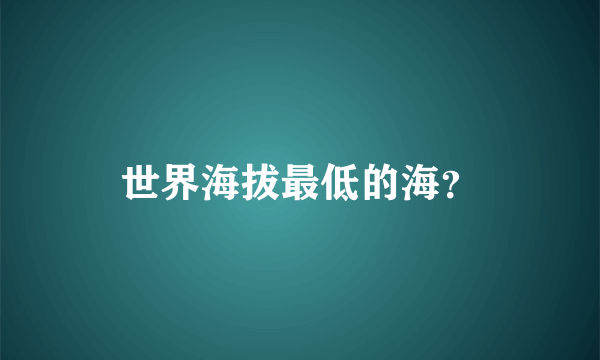 世界海拔最低的海?